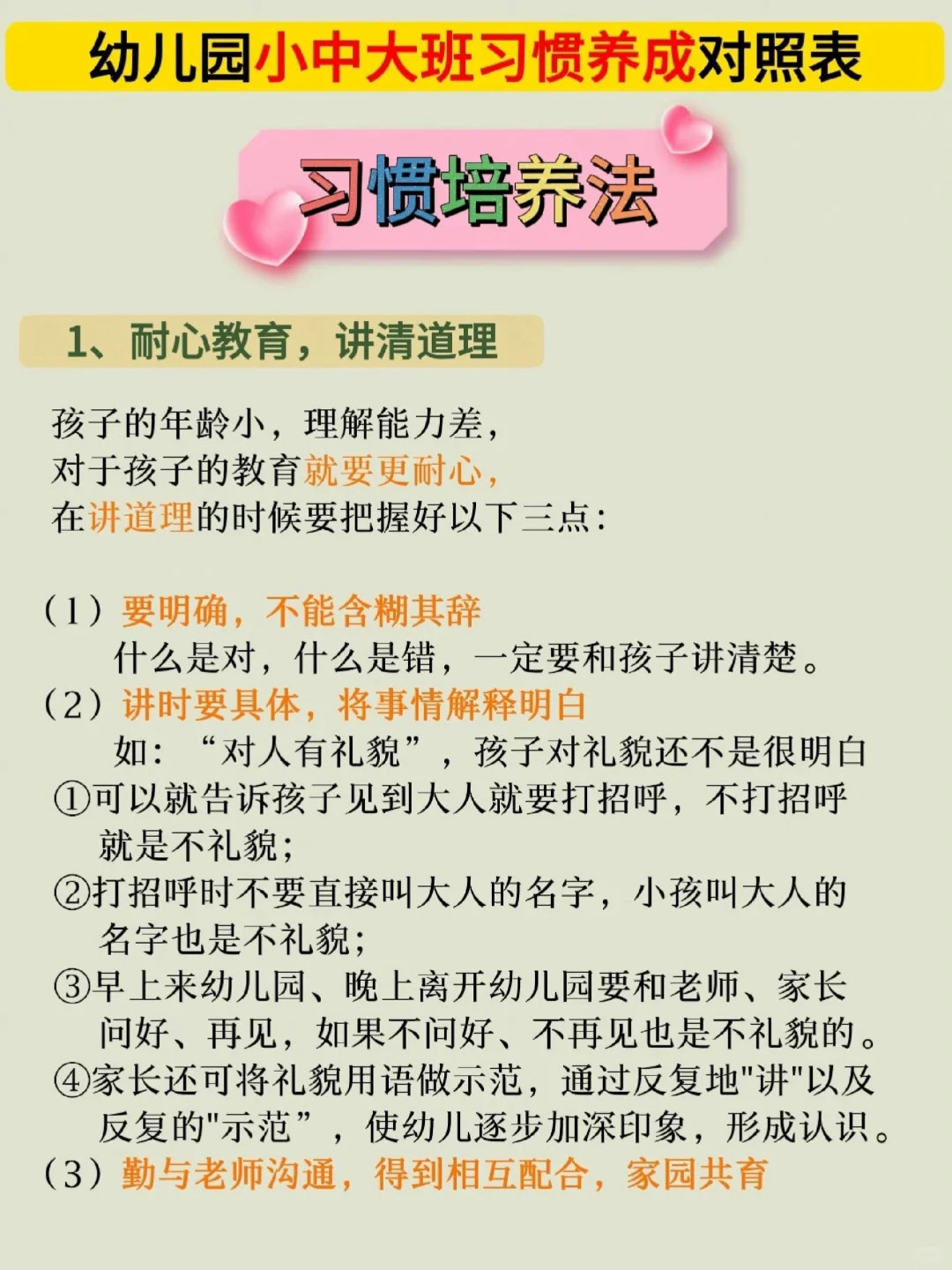 幼儿园小中大班习惯养成对照表

习惯培养法

1、耐心教育，讲清道理

孩子的年龄小，理解能力差，
对于孩子的教育就要更耐心，
在讲道理的时候要把握好以下三点：

（1）要明确，不能含糊其辞
什么是对，什么是错，一定要和孩子讲清楚。
（2）讲时要具体，将事情解释明白
如：“对人有礼貌”，孩子对礼貌还不是很明白
①可以就告诉孩子见到大人就要打招呼，不打招呼就是不礼貌；
②打招呼时不要直接叫大人的名字，小孩叫大人的名字也是不礼貌；
③早上来幼儿园、晚上离开幼儿园要和老师、家长问好、再见，如果不问好、不再见也是不礼貌的。
④家长还可将礼貌用语做示范，通过反复地"讲"以及反复的"示范”，使幼儿逐步加深印象，形成认识。
（3）勤与老师沟通，得到相互配合，家园共育